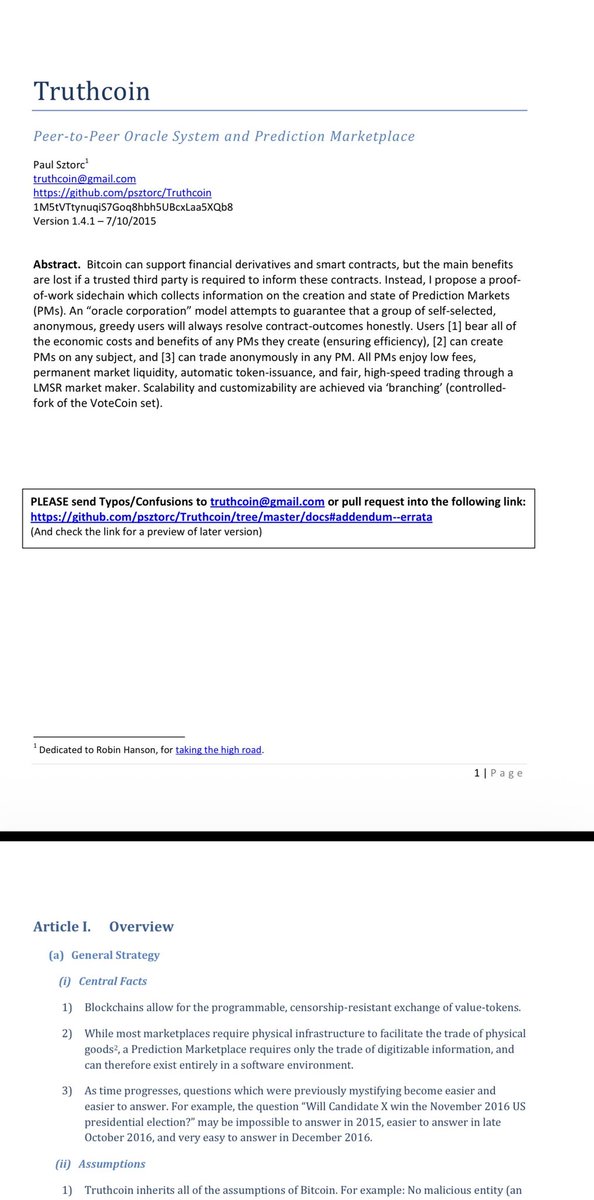 Truthcoin

Peer-to-Peer Oracle System and Prediction Marketplace

Paul Sztorc$^{1}$
truthcoin@gmail.com
https://github.com/psztorc/Truthcoin
1M5tVTtynuqiS7Goq8hbh5UBcxLaa5XQb8
Version 1.4.1 – 7/10/2015

Abstract. Bitcoin can support financial derivatives and smart contracts, but the main benefits are lost if a trusted third party is required to inform these contracts. Instead, I propose a proof-of-work sidechain which collects information on the creation and state of Prediction Markets (PMs). An "oracle corporation" model attempts to guarantee that a group of self-selected, anonymous, greedy users will always resolve contract-outcomes honestly. Users [1] bear all of the economic costs and benefits of any PMs they create (ensuring efficiency), [2] can create PMs on any subject, and [3] can trade anonymously in any PM. All PMs enjoy low fees, permanent market liquidity, automatic token-issuance, and fair, high-speed trading through a LMSR market maker. Scalability and customizability are achieved via 'branching' (controlled-fork of the VoteCoin set).

PLEASE send Typos/Confusions to truthcoin@gmail.com or pull request into the following link:
https://github.com/psztorc/Truthcoin/tree/master/docs#addendum--errata
(And check the link for a preview of later version)

$^{1}$ Dedicated to Robin Hanson, for taking the high road.

1 | Page

Article I. Overview

(a) General Strategy

(i) Central Facts

1) Blockchains allow for the programmable, censorship-resistant exchange of value-tokens.

2) While most marketplaces require physical infrastructure to facilitate the trade of physical goods$^{2}$, a Prediction Marketplace requires only the trade of digitizable information, and can therefore exist entirely in a software environment.

3) As time progresses, questions which were previously mystifying become easier and easier to answer. For example, the question "Will Candidate X win the November 2016 US presidential election?" may be impossible to answer in 2015, easier to answer in late October 2016, and very easy to answer in December 2016.

(ii) Assumptions

1) Truthcoin inherits all of the assumptions of Bitcoin. For example: No malicious entity (an